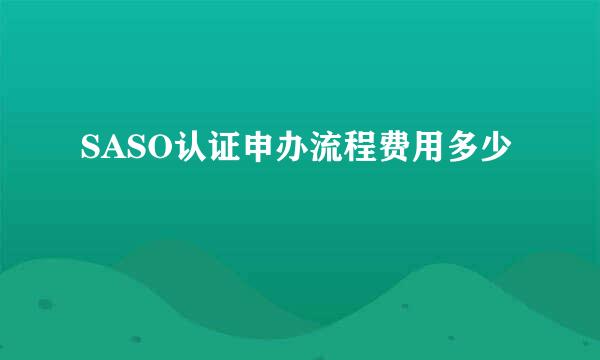 SASO认证申办流程费用多少